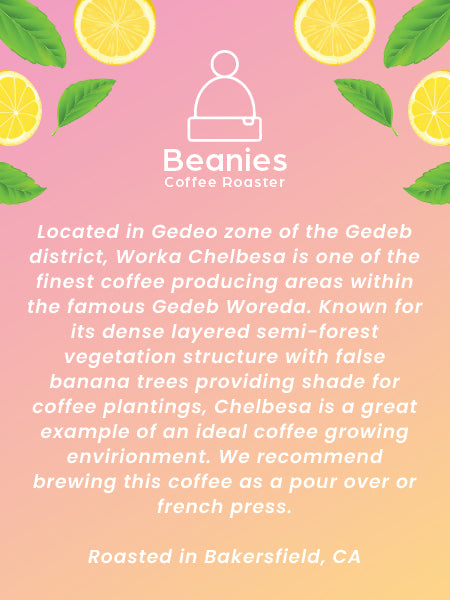 Beanies
Coffee Roaster

Located in Gedeo zone of the Gedeb district, Worka Chelbesa is one of the finest coffee producing areas within the famous Gedeb Woreda. Known for its dense layered semi-forest vegetation structure with false banana trees providing shade for coffee plantings, Chelbesa is a great example of an ideal coffee growing envirionment. We recommend brewing this coffee as a pour over or french press.

Roasted in Bakersfield, CA